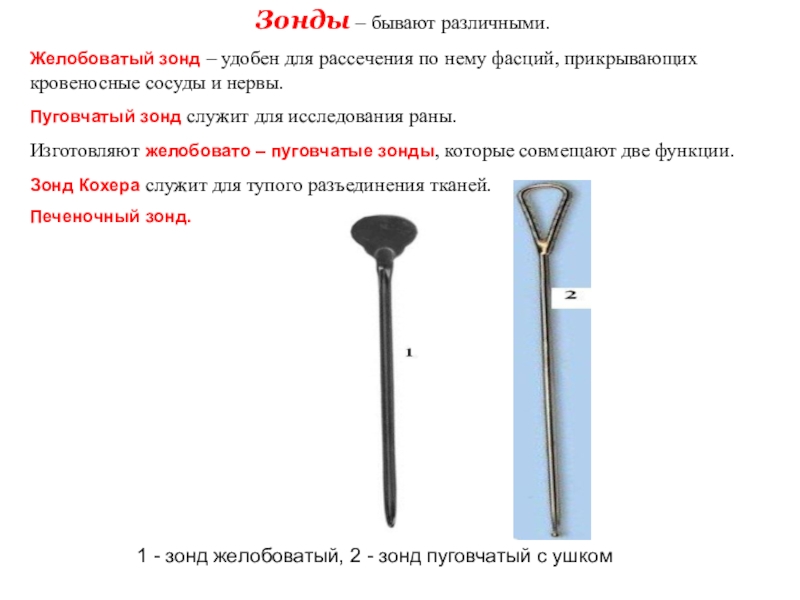 Зонды – бывают различными.

Желобоватый зонд – удобен для рассечения по нему фасций, прикрывающих кровеносные сосуды и нервы.

Пуговчатый зонд служит для исследования раны.

Изготовляют желобовато – пуговчатые зонды, которые совмещают две функции.

Зонд Кохера служит для тупого разъединения тканей.

Печеночный зонд.

1

2

1 - зонд желобоватый, 2 - зонд пуговчатый с ушком